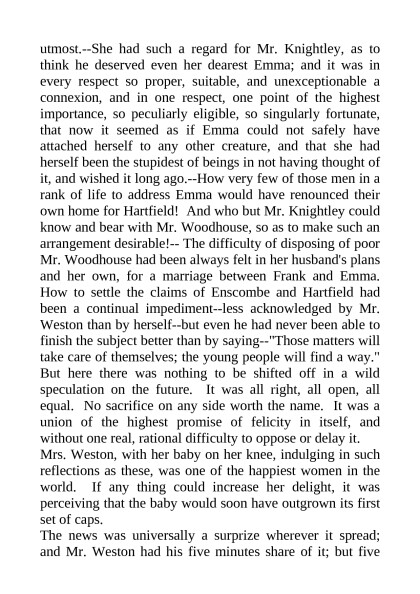 utmost.--She had such a regard for Mr. Knightley, as to think he deserved even her dearest Emma; and it was in every respect so proper, suitable, and unexceptionable a connexion, and in one respect, one point of the highest importance, so peculiarly eligible, so singularly fortunate, that now it seemed as if Emma could not safely have attached herself to any other creature, and that she had herself been the stupidest of beings in not having thought of it, and wished it long ago.--How very few of those men in a rank of life to address Emma would have renounced their own home for Hartfield! And who but Mr. Knightley could know and bear with Mr. Woodhouse, so as to make such an arrangement desirable!-- The difficulty of disposing of poor Mr. Woodhouse had been always felt in her husband's plans and her own, for a marriage between Frank and Emma. How to settle the claims of Enscombe and Hartfield had been a continual impediment--less acknowledged by Mr. Weston than by herself--but even he had never been able to finish the subject better than by saying--"Those matters will take care of themselves; the young people will find a way." But here there was nothing to be shifted off in a wild speculation on the future. It was all right, all open, all equal. No sacrifice on any side worth the name. It was a union of the highest promise of felicity in itself, and without one real, rational difficulty to oppose or delay it.
Mrs. Weston, with her baby on her knee, indulging in such reflections as these, was one of the happiest women in the world. If any thing could increase her delight, it was perceiving that the baby would soon have outgrown its first set of caps.
The news was universally a surprize wherever it spread; and Mr. Weston had his five minutes share of it; but five